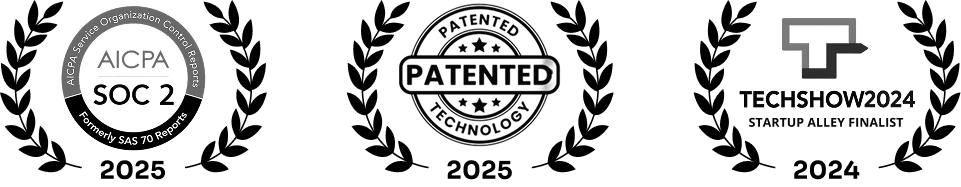 AICPA Service Organization Control Reports
AICPA
SOC 2
Formerly SAS 70 Reports
2025

PATENTED
PATENTED
TECHNOLOGY
2025

TECHSHOW2024
STARTUP ALLEY FINALIST
2024